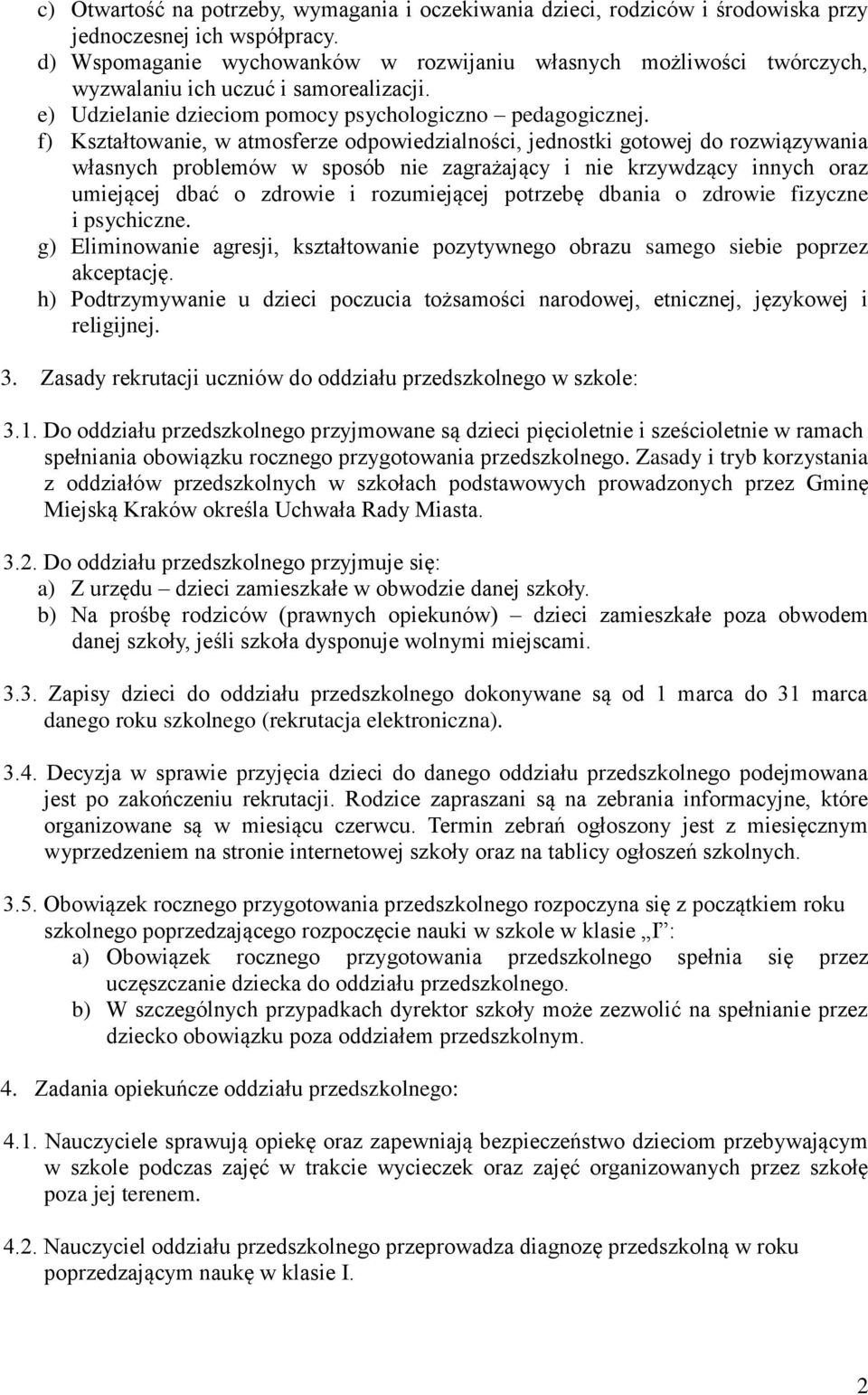 c) Otwartość na potrzeby, wymagania i oczekiwania dzieci, rodziców i środowiska przy jednoczesnej ich współpracy.
d) Wspomaganie wychowanków w rozwijaniu własnych możliwości twórczych, wyzwalaniu ich uczuć i samorealizacji.
e) Udzielanie dzieciom pomocy psychologiczno – pedagogicznej.
f) Kształtowanie, w atmosferze odpowiedzialności, jednostki gotowej do rozwiązywania własnych problemów w sposób nie zagrażający i nie krzywdzący innych oraz umiejącej dbać o zdrowie i rozumiejącej potrzebę dbania o zdrowie fizyczne i psychiczne.
g) Eliminowanie agresji, kształtowanie pozytywnego obrazu samego siebie poprzez akceptację.
h) Podtrzymywanie u dzieci poczucia tożsamości narodowej, etnicznej, językowej i religijnej.

3. Zasady rekrutacji uczniów do oddziału przedszkolnego w szkole:

3.1. Do oddziału przedszkolnego przyjmowane są dzieci pięcioletnie i sześcioletnie w ramach spełniania obowiązku rocznego przygotowania przedszkolnego. Zasady i tryb korzystania z oddziałów przedszkolnych w szkołach podstawowych prowadzonych przez Gminę Miejską Kraków określa Uchwała Rady Miasta.

3.2. Do oddziału przedszkolnego przyjmuje się:
a) Z urzędu – dzieci zamieszkałe w obwodzie danej szkoły.
b) Na prośbę rodziców (prawnych opiekunów) – dzieci zamieszkałe poza obwodem danej szkoły, jeśli szkoła dysponuje wolnymi miejscami.

3.3. Zapisy dzieci do oddziału przedszkolnego dokonywane są od 1 marca do 31 marca danego roku szkolnego (rekrutacja elektroniczna).

3.4. Decyzja w sprawie przyjęcia dzieci do danego oddziału przedszkolnego podejmowana jest po zakończeniu rekrutacji. Rodzice zapraszani są na zebrania informacyjne, które organizowane są w miesiącu czerwcu. Termin zebrań ogłoszony jest z miesięcznym wyprzedzeniem na stronie internetowej szkoły oraz na tablicy ogłoszeń szkolnych.

3.5. Obowiązek rocznego przygotowania przedszkolnego rozpoczyna się z początkiem roku szkolnego poprzedzającego rozpoczęcie nauki w szkole w klasie „I”:
a) Obowiązek rocznego przygotowania przedszkolnego spełnia się przez uczęszczanie dziecka do oddziału przedszkolnego.
b) W szczególnych przypadkach dyrektor szkoły może zezwolić na spełnianie przez dziecko obowiązku poza oddziałem przedszkolnym.

4. Zadania opiekuńcze oddziału przedszkolnego:

4.1. Nauczyciele sprawują opiekę oraz zapewniają bezpieczeństwo dzieciom przebywającym w szkole podczas zajęć w trakcie wycieczek oraz zajęć organizowanych przez szkołę poza jej terenem.

4.2. Nauczyciel oddziału przedszkolnego przeprowadza diagnozę przedszkolną w roku poprzedzającym naukę w klasie I.

2